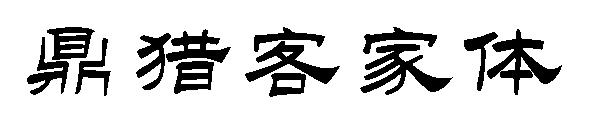 鼎猎客家体